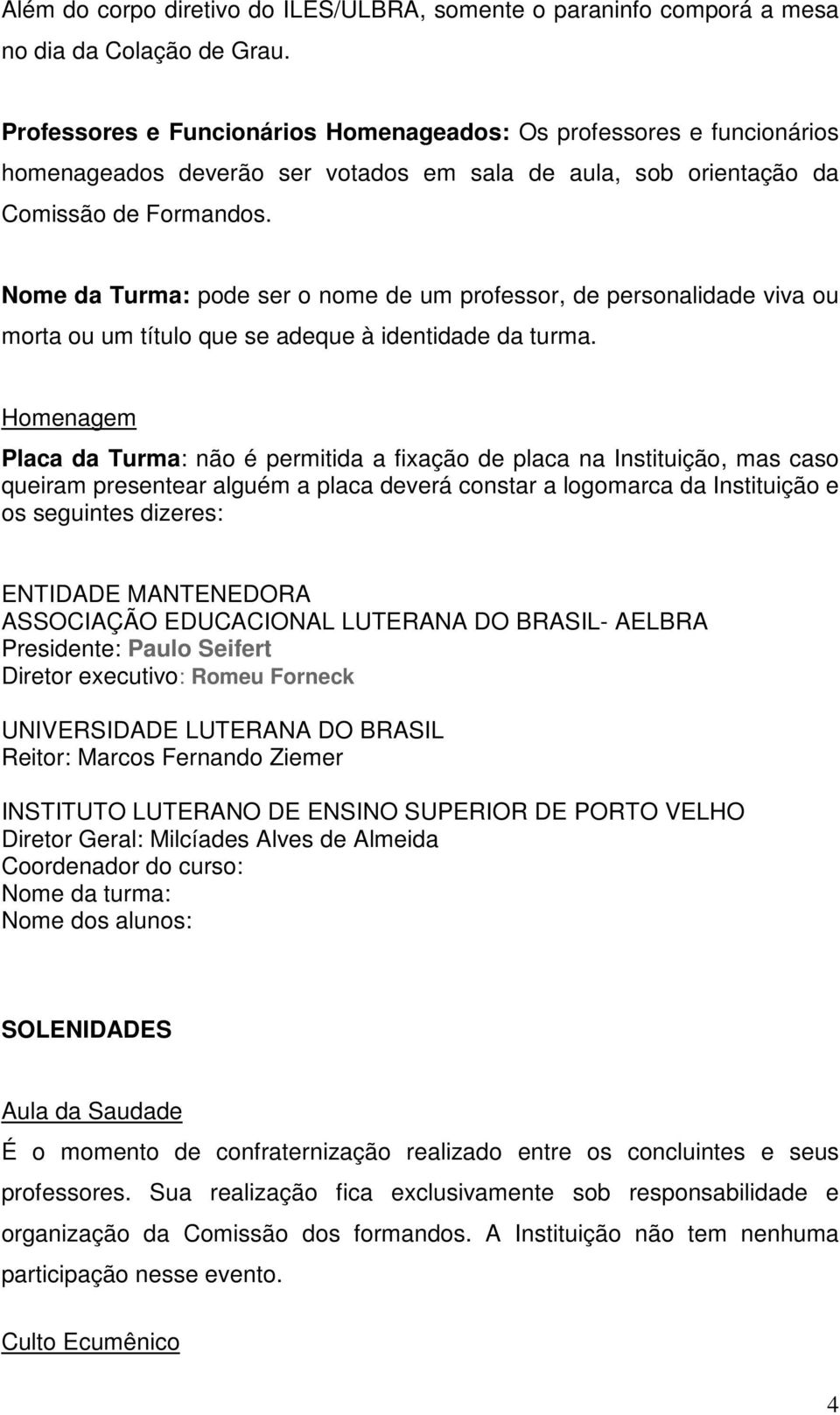 Além do corpo diretivo do ILES/ULBRA, somente o paraninfo comporá a mesa no dia da Colação de Grau.

Professores e Funcionários Homenageados: Os professores e funcionários homenageados deverão ser votados em sala de aula, sob orientação da Comissão de Formandos.

Nome da Turma: pode ser o nome de um professor, de personalidade viva ou morta ou um título que se adeque à identidade da turma.

Homenagem

Placa da Turma: não é permitida a fixação de placa na Instituição, mas caso queiram presentear alguém a placa deverá constar a logomarca da Instituição e os seguintes dizeres:

ENTIDADE MANTENEDORA
ASSOCIAÇÃO EDUCACIONAL LUTERANA DO BRASIL- AELBRA
Presidente: Paulo Seifert
Diretor executivo: Romeu Forneck

UNIVERSIDADE LUTERANA DO BRASIL
Reitor: Marcos Fernando Ziemer

INSTITUTO LUTERANO DE ENSINO SUPERIOR DE PORTO VELHO
Diretor Geral: Milcíades Alves de Almeida
Coordenador do curso:
Nome da turma:
Nome dos alunos:

SOLENIDADES

Aula da Saudade

É o momento de confraternização realizado entre os concluintes e seus professores. Sua realização fica exclusivamente sob responsabilidade e organização da Comissão dos formandos. A Instituição não tem nenhuma participação nesse evento.

Culto Ecumênico

4